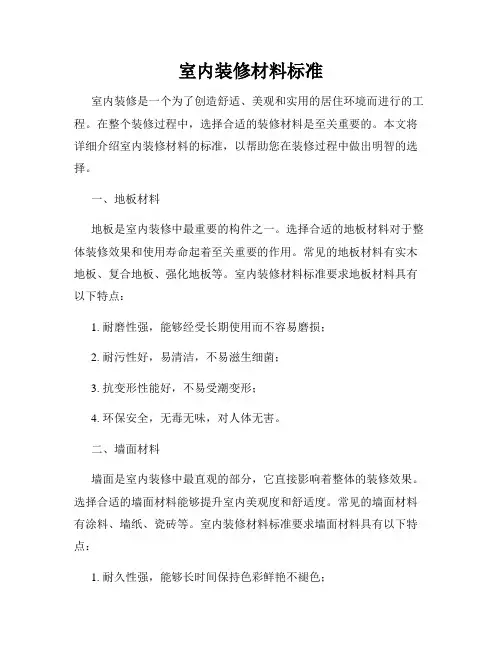 室内装修材料标准

室内装修是一个为了创造舒适、美观和实用的居住环境而进行的工程。在整个装修过程中，选择合适的装修材料是至关重要的。本文将详细介绍室内装修材料的标准，以帮助您在装修过程中做出明智的选择。

一、地板材料

地板是室内装修中最重要的构件之一。选择合适的地板材料对于整体装修效果和使用寿命起着至关重要的作用。常见的地板材料有实木地板、复合地板、强化地板等。室内装修材料标准要求地板材料具有以下特点：

1. 耐磨性强，能够经受长期使用而不容易磨损；

2. 耐污性好，易清洁，不易滋生细菌；

3. 抗变形性能好，不易受潮变形；

4. 环保安全，无毒无味，对人体无害。

二、墙面材料

墙面是室内装修中最直观的部分，它直接影响着整体的装修效果。选择合适的墙面材料能够提升室内美观度和舒适度。常见的墙面材料有涂料、墙纸、瓷砖等。室内装修材料标准要求墙面材料具有以下特点：

1. 耐久性强，能够长时间保持色彩鲜艳不褪色；